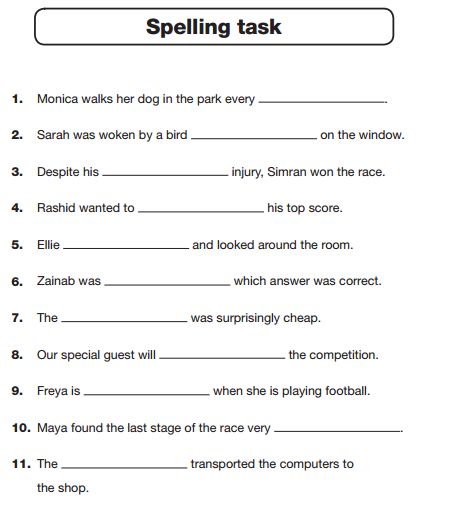 Spelling task

1. Monica walks her dog in the park every ________________.

2. Sarah was woken by a bird ________________ on the window.

3. Despite his ________________ injury, Simran won the race.

4. Rashid wanted to ________________ his top score.

5. Ellie ________________ and looked around the room.

6. Zainab was ________________ which answer was correct.

7. The ________________ was surprisingly cheap.

8. Our special guest will ________________ the competition.

9. Freya is ________________ when she is playing football.

10. Maya found the last stage of the race very ________________.

11. The ________________ transported the computers to the shop.